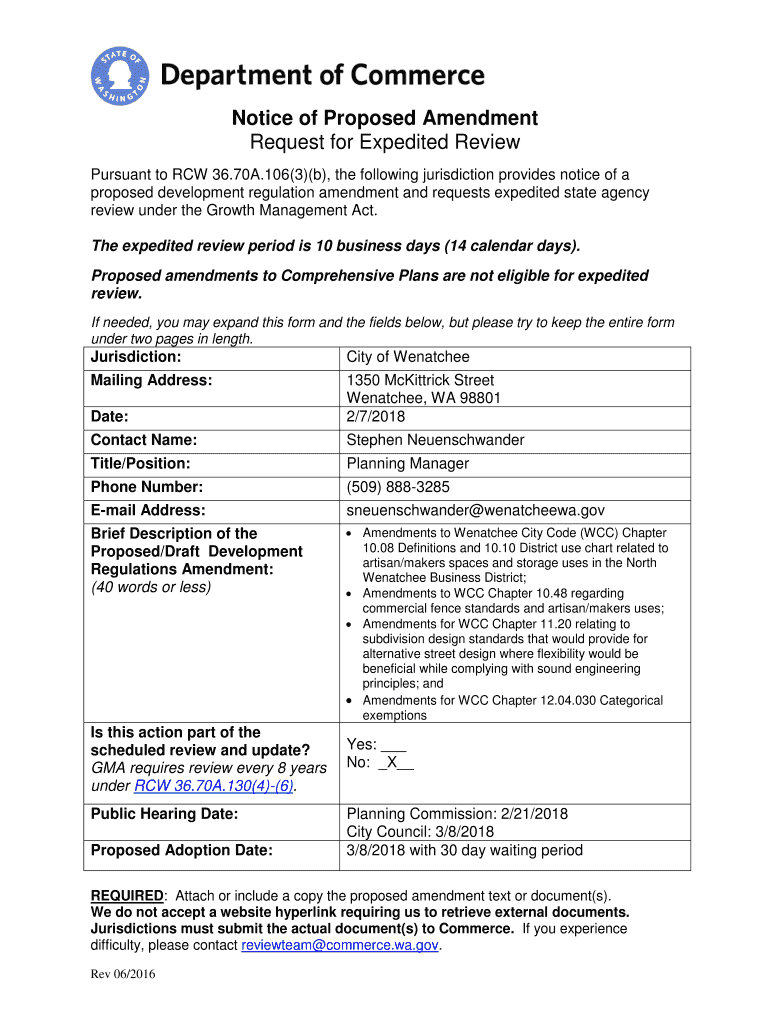 STATE OF WASHINGTON
Department of Commerce

Notice of Proposed Amendment
Request for Expedited Review

Pursuant to RCW 36.70A.106(3)(b), the following jurisdiction provides notice of a proposed development regulation amendment and requests expedited state agency review under the Growth Management Act.

The expedited review period is 10 business days (14 calendar days).

Proposed amendments to Comprehensive Plans are not eligible for expedited review.

If needed, you may expand this form and the fields below, but please try to keep the entire form under two pages in length.

| Jurisdiction: | City of Wenatchee |
|---|---|
| Mailing Address: | 1350 McKittrick Street Wenatchee, WA 98801 |
| Date: | 2/7/2018 |
| Contact Name: | Stephen Neuenschwander |
| Title/Position: | Planning Manager |
| Phone Number: | (509) 888-3285 |
| E-mail Address: | sneuenschwander@wenatcheewa.gov |
| Brief Description of the Proposed/Draft Development Regulations Amendment: (40 words or less) | • Amendments to Wenatchee City Code (WCC) Chapter 10.08 Definitions and 10.10 District use chart related to artisan/makers spaces and storage uses in the North Wenatchee Business District; • Amendments to WCC Chapter 10.48 regarding commercial fence standards and artisan/makers uses; • Amendments for WCC Chapter 11.20 relating to subdivision design standards that would provide for alternative street design where flexibility would be beneficial while complying with sound engineering principles; and • Amendments for WCC Chapter 12.04.030 Categorical exemptions |
| Is this action part of the scheduled review and update? GMA requires review every 8 years under RCW 36.70A.130(4)-(6). | Yes: ___ No: _X__ |
| Public Hearing Date: | Planning Commission: 2/21/2018 City Council: 3/8/2018 |
| Proposed Adoption Date: | 3/8/2018 with 30 day waiting period |

REQUIRED: Attach or include a copy the proposed amendment text or document(s). We do not accept a website hyperlink requiring us to retrieve external documents. Jurisdictions must submit the actual document(s) to Commerce. If you experience difficulty, please contact reviewteam@commerce.wa.gov.

Rev 06/2016